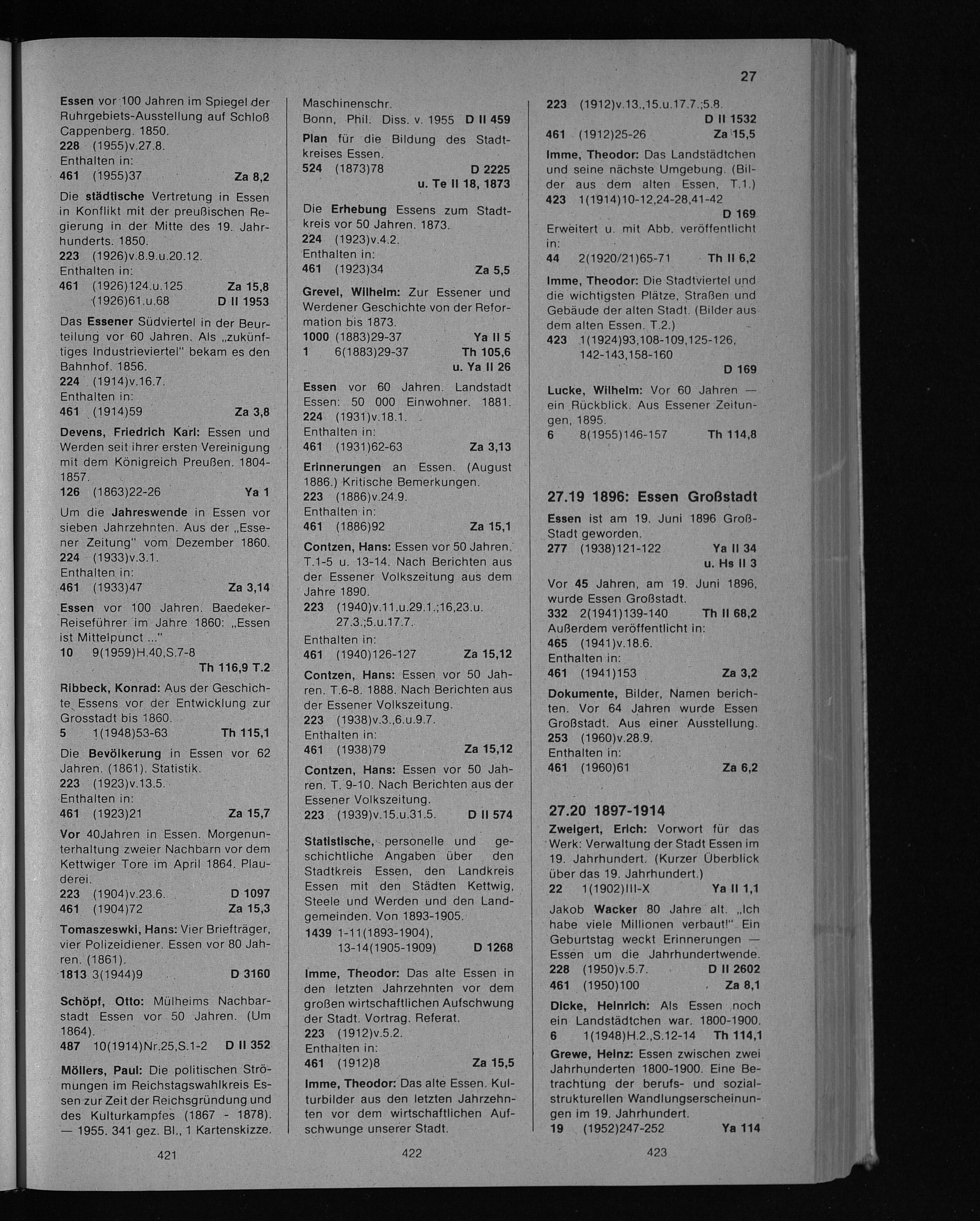 27

Essen vor 100 Jahren im Spiegel der Ruhrgebiets-Ausstellung auf Schloß Cappenberg. 1850.
228 (1955)v.27.8.
Enthalten in:
461 (1955)37 Za 8,2

Die städtische Vertretung in Essen in Konflikt mit der preußischen Regierung in der Mitte des 19. Jahrhunderts. 1850.
223 (1926)v.8.9.u.20.12.
Enthalten in:
461 (1926)124.u.125 Za 15,8
(1926)61.u.68 D II 1953

Das Essener Südviertel in der Beurteilung vor 60 Jahren. Als „zukünftiges Industrieviertel" bekam es den Bahnhof. 1856.
224 (1914)v.16.7.
Enthalten in:
461 (1914)59 Za 3,8

Devens, Friedrich Karl: Essen und Werden seit ihrer ersten Vereinigung mit dem Königreich Preußen. 1804-1857.
126 (1863)22-26 Ya 1

Um die Jahreswende in Essen vor sieben Jahrzehnten. Aus der „Essener Zeitung" vom Dezember 1860.
224 (1933)v.3.1.
Enthalten in:
461 (1933)47 Za 3,14

Essen vor 100 Jahren. Baedeker-Reiseführer im Jahre 1860: „Essen ist Mittelpunct ..."
10 9(1959)H.40,S.7-8
Th 116,9 T.2

Ribbeck, Konrad: Aus der Geschichte Essens vor der Entwicklung zur Grosstadt bis 1860.
5 1(1948)53-63 Th 115,1

Die Bevölkerung in Essen vor 62 Jahren. (1861). Statistik.
223 (1923)v.13.5.
Enthalten in:
461 (1923)21 Za 15,7

Vor 40Jahren in Essen. Morgenunterhaltung zweier Nachbarn vor dem Kettwiger Tore im April 1864. Plauderei.
223 (1904)v.23.6. D 1097
461 (1904)72 Za 15,3

Tomaszeswki, Hans: Vier Briefträger, vier Polizeidiener. Essen vor 80 Jahren. (1861).
1813 3(1944)9 D 3160

Schöpf, Otto: Mülheims Nachbarstadt Essen vor 50 Jahren. (Um 1864).
487 10(1914)Nr.25,S.1-2 D II 352

Möllers, Paul: Die politischen Strömungen im Reichstagswahlkreis Essen zur Zeit der Reichsgründung und des Kulturkampfes (1867 - 1878). — 1955. 341 gez. Bl., 1 Kartenskizze.

421

Maschinenschr.
Bonn, Phil. Diss. v. 1955 D II 459

Plan für die Bildung des Stadtkreises Essen.
524 (1873)78 D 2225
u. Te II 18, 1873

Die Erhebung Essens zum Stadtkreis vor 50 Jahren. 1873.
224 (1923)v.4.2.
Enthalten in:
461 (1923)34 Za 5,5

Grevel, Wilhelm: Zur Essener und Werdener Geschichte von der Reformation bis 1873.
1000 (1883)29-37 Ya II 5
1 6(1883)29-37 Th 105,6
u. Ya II 26

Essen vor 60 Jahren. Landstadt Essen: 50 000 Einwohner. 1881.
224 (1931)v.18.1.
Enthalten in:
461 (1931)62-63 Za 3,13

Erinnerungen an Essen. (August 1886.) Kritische Bemerkungen.
223 (1886)v.24.9.
Enthalten in:
461 (1886)92 Za 15,1

Contzen, Hans: Essen vor 50 Jahren. T.1-5 u. 13-14. Nach Berichten aus der Essener Volkszeitung aus dem Jahre 1890.
223 (1940)v.11.u.29.1.;16,23.u. 27.3.;5.u.17.7.
Enthalten in:
461 (1940)126-127 Za 15,12

Contzen, Hans: Essen vor 50 Jahren. T.6-8. 1888. Nach Berichten aus der Essener Volkszeitung.
223 (1938)v.3.,6.u.9.7.
Enthalten in:
461 (1938)79 Za 15,12

Contzen, Hans: Essen vor 50 Jahren. T. 9-10. Nach Berichten aus der Essener Volkszeitung.
223 (1939)v.15.u.31.5. D II 574

Statistische, personelle und geschichtliche Angaben über den Stadtkreis Essen, den Landkreis Essen mit den Städten Kettwig, Steele und Werden und den Landgemeinden. Von 1893-1905.
1439 1-11(1893-1904), 13-14(1905-1909) D 1268

Imme, Theodor: Das alte Essen in den letzten Jahrzehnten vor dem großen wirtschaftlichen Aufschwung der Stadt. Vortrag. Referat.
223 (1912)v.5.2.
Enthalten in:
461 (1912)8 Za 15,5

Imme, Theodor: Das alte Essen. Kulturbilder aus den letzten Jahrzehnten vor dem wirtschaftlichen Aufschwunge unserer Stadt.

422

223 (1912)v.13.,15.u.17.7.;5.8.
D II 1532
461 (1912)25-26 Za 15,5

Imme, Theodor: Das Landstädtchen und seine nächste Umgebung. (Bilder aus dem alten Essen, T.1.)
423 1(1914)10-12,24-28,41-42
D 169
Erweitert u. mit Abb. veröffentlicht in:
44 2(1920/21)65-71 Th II 6,2

Imme, Theodor: Die Stadtviertel und die wichtigsten Plätze, Straßen und Gebäude der alten Stadt. (Bilder aus dem alten Essen. T.2.)
423 1(1924)93,108-109,125-126, 142-143,158-160
D 169

Lucke, Wilhelm: Vor 60 Jahren — ein Rückblick. Aus Essener Zeitungen, 1895.
6 8(1955)146-157 Th 114,8

27.19 1896: Essen Großstadt

Essen ist am 19. Juni 1896 Groß-Stadt geworden.
277 (1938)121-122 Ya II 34
u. Hs II 3

Vor 45 Jahren, am 19. Juni 1896, wurde Essen Großstadt.
332 2(1941)139-140 Th II 68,2
Außerdem veröffentlicht in:
465 (1941)v.18.6.
Enthalten in:
461 (1941)153 Za 3,2

Dokumente, Bilder, Namen berichten. Vor 64 Jahren wurde Essen Großstadt. Aus einer Ausstellung.
253 (1960)v.28.9.
Enthalten in:
461 (1960)61 Za 6,2

27.20 1897-1914

Zweigert, Erich: Vorwort für das Werk: Verwaltung der Stadt Essen im 19. Jahrhundert. (Kurzer Überblick über das 19. Jahrhundert.)
22 1(1902)III-X Ya II 1,1

Jakob Wacker 80 Jahre alt. „Ich habe viele Millionen verbaut!" Ein Geburtstag weckt Erinnerungen — Essen um die Jahrhundertwende.
228 (1950)v.5.7. D II 2602
461 (1950)100 Za 8,1

Dicke, Heinrich: Als Essen noch ein Landstädtchen war. 1800-1900.
6 1(1948)H.2.,S.12-14 Th 114,1

Grewe, Heinz: Essen zwischen zwei Jahrhunderten 1800-1900. Eine Betrachtung der berufs- und sozialstrukturellen Wandlungserscheinungen im 19. Jahrhundert.
19 (1952)247-252 Ya 114

423